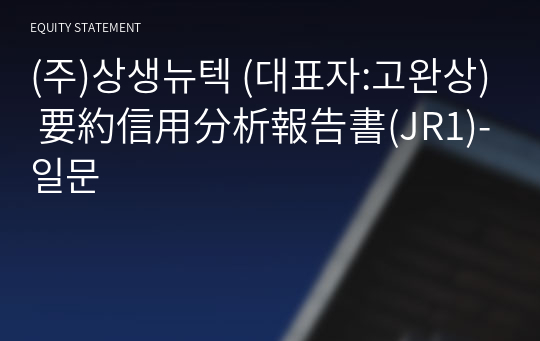 EQUITY STATEMENT

(주)상생뉴텍 (대표자:고완상) 要約信用分析報告書(JR1)-일문